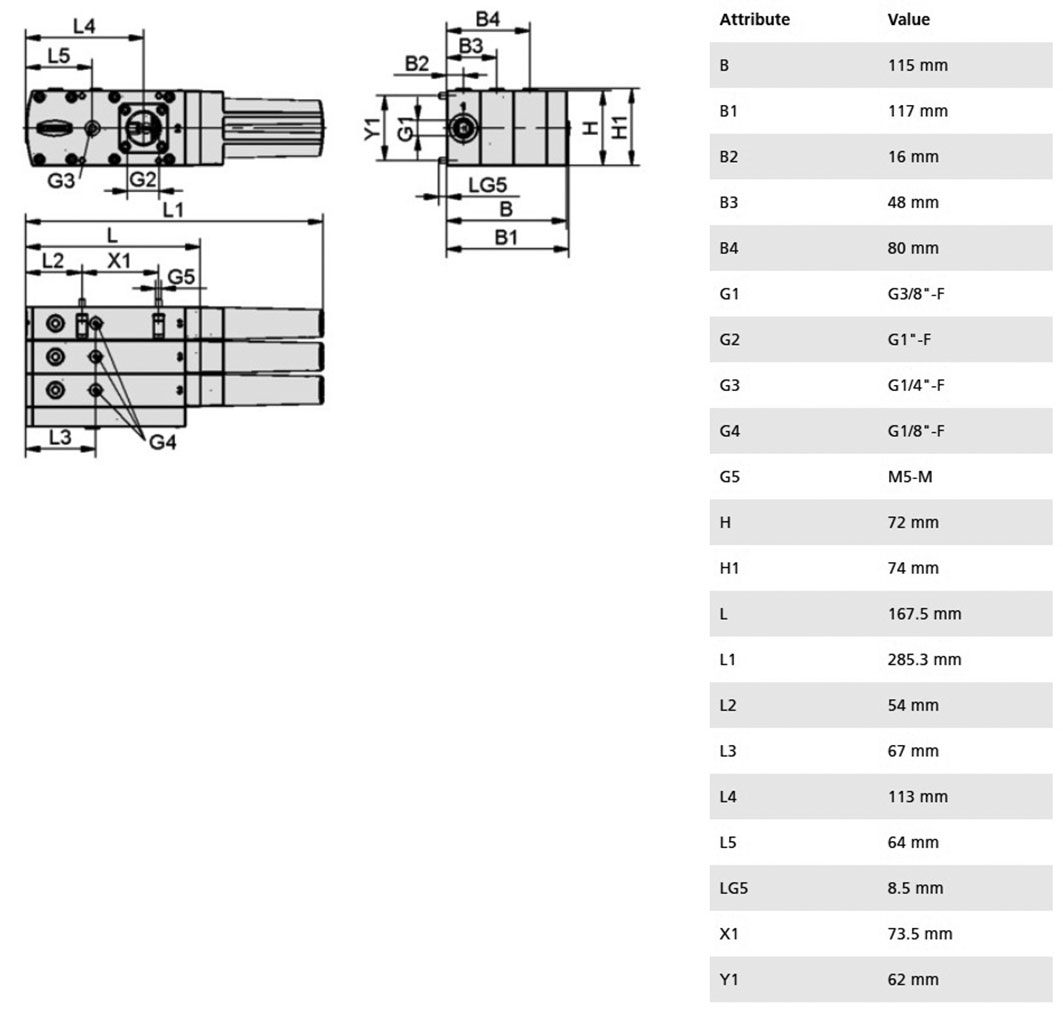 L4
L5
G3
G2
L1
L
L2
X1
G5
L3
G4
B4
B3
B2
Y1
G1
H
H1
LG5
B
B1

| Attribute | Value |
|---|---|
| B | 115 mm |
| B1 | 117 mm |
| B2 | 16 mm |
| B3 | 48 mm |
| B4 | 80 mm |
| G1 | G3/8"-F |
| G2 | G1"-F |
| G3 | G1/4"-F |
| G4 | G1/8"-F |
| G5 | M5-M |
| H | 72 mm |
| H1 | 74 mm |
| L | 167.5 mm |
| L1 | 285.3 mm |
| L2 | 54 mm |
| L3 | 67 mm |
| L4 | 113 mm |
| L5 | 64 mm |
| LG5 | 8.5 mm |
| X1 | 73.5 mm |
| Y1 | 62 mm |